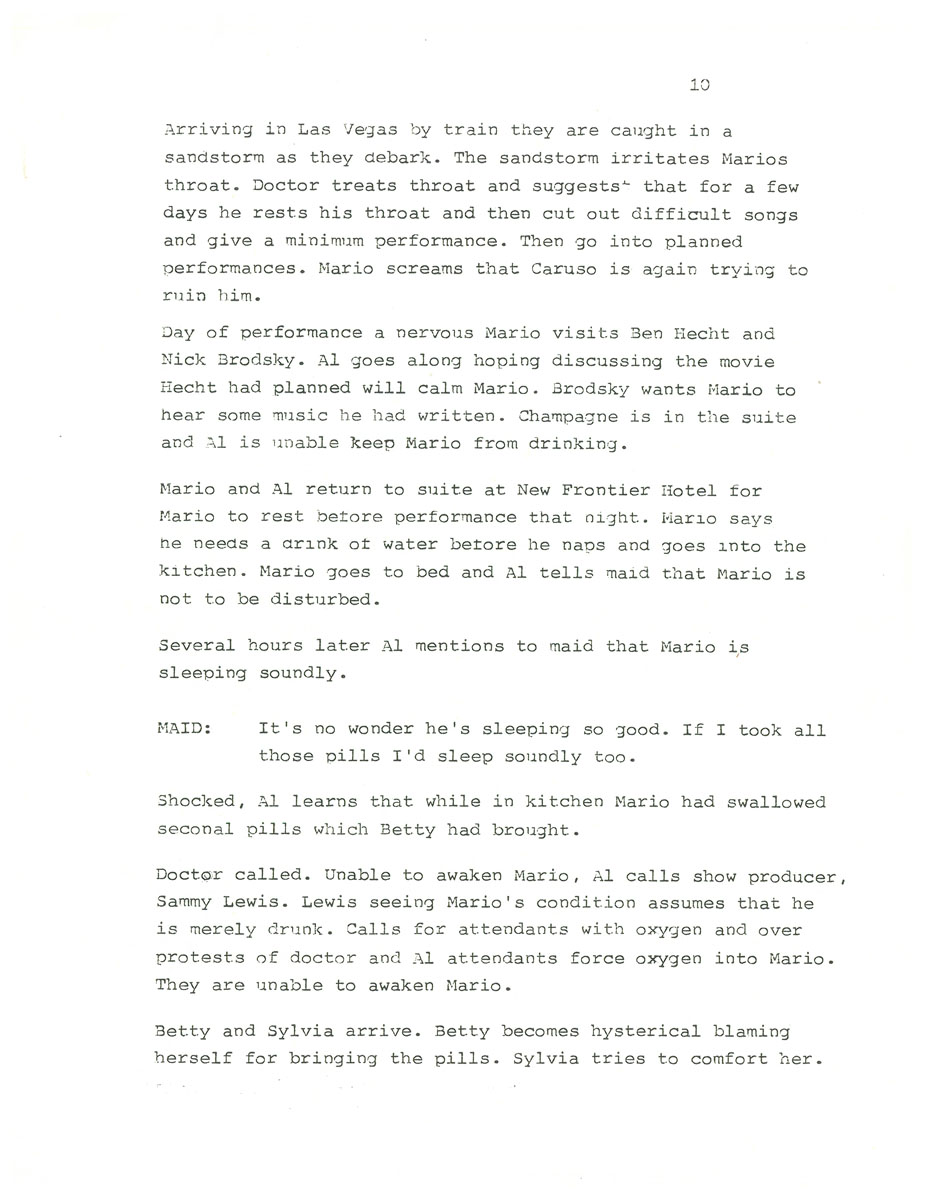 10

Arriving in Las Vegas by train they are caught in a sandstorm as they debark. The sandstorm irritates Marios throat. Doctor treats throat and suggests that for a few days he rests his throat and then cut out difficult songs and give a minimum performance. Then go into planned performances. Mario screams that Caruso is again trying to ruin him.

Day of performance a nervous Mario visits Ben Hecht and Nick Brodsky. Al goes along hoping discussing the movie Hecht had planned will calm Mario. Brodsky wants Mario to hear some music he had written. Champagne is in the suite and Al is unable keep Mario from drinking.

Mario and Al return to suite at New Frontier Hotel for Mario to rest before performance that night. Mario says he needs a drink of water before he naps and goes into the kitchen. Mario goes to bed and Al tells maid that Mario is not to be disturbed.

Several hours later Al mentions to maid that Mario is sleeping soundly.

MAID: It's no wonder he's sleeping so good. If I took all those pills I'd sleep soundly too.

Shocked, Al learns that while in kitchen Mario had swallowed seconal pills which Betty had brought.

Doctor called. Unable to awaken Mario, Al calls show producer, Sammy Lewis. Lewis seeing Mario's condition assumes that he is merely drunk. Calls for attendants with oxygen and over protests of doctor and Al attendants force oxygen into Mario. They are unable to awaken Mario.

Betty and Sylvia arrive. Betty becomes hysterical blaming herself for bringing the pills. Sylvia tries to comfort her.